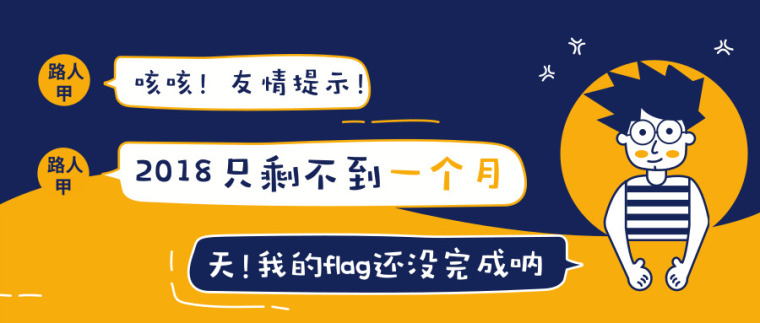 路人甲

咳咳！友情提示！

路人甲

2018 只剩不到一个月

天！我的flag还没完成呐